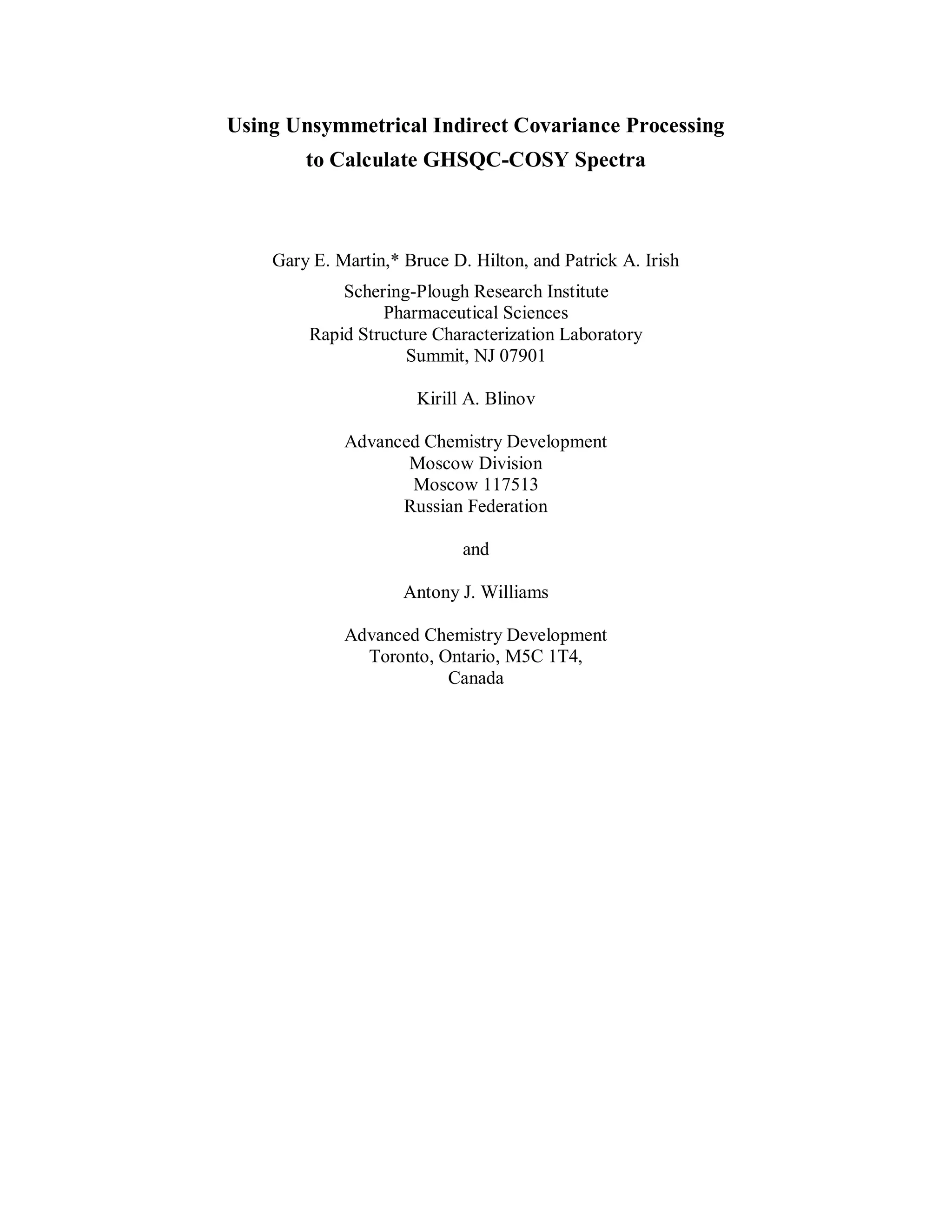 Using Unsymmetrical Indirect Covariance Processing to Calculate GHSQC-COSY Spectra

Gary E. Martin,* Bruce D. Hilton, and Patrick A. Irish

Schering-Plough Research Institute
Pharmaceutical Sciences
Rapid Structure Characterization Laboratory
Summit, NJ 07901

Kirill A. Blinov

Advanced Chemistry Development
Moscow Division
Moscow 117513
Russian Federation

and

Antony J. Williams

Advanced Chemistry Development
Toronto, Ontario, M5C 1T4,
Canada